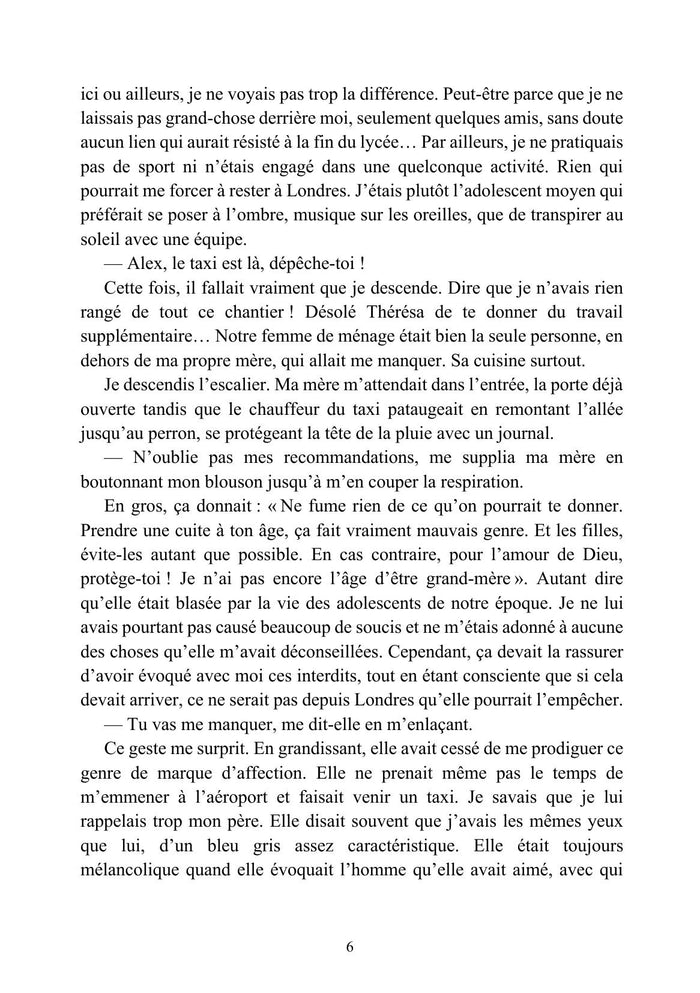 ici ou ailleurs, je ne voyais pas trop la différence. Peut-être parce que je ne laissais pas grand-chose derrière moi, seulement quelques amis, sans doute aucun lien qui aurait résisté à la fin du lycée… Par ailleurs, je ne pratiquais pas de sport ni n'étais engagé dans une quelconque activité. Rien qui pourrait me forcer à rester à Londres. J'étais plutôt l'adolescent moyen qui préférait se poser à l'ombre, musique sur les oreilles, que de transpirer au soleil avec une équipe.

— Alex, le taxi est là, dépêche-toi !

Cette fois, il fallait vraiment que je descende. Dire que je n'avais rien rangé de tout ce chantier ! Désolé Thérésa de te donner du travail supplémentaire… Notre femme de ménage était bien la seule personne, en dehors de ma propre mère, qui allait me manquer. Sa cuisine surtout.

Je descendis l'escalier. Ma mère m'attendait dans l'entrée, la porte déjà ouverte tandis que le chauffeur du taxi pataugeait en remontant l'allée jusqu'au perron, se protégeant la tête de la pluie avec un journal.

— N'oublie pas mes recommandations, me supplia ma mère en boutonnant mon blouson jusqu'à m'en couper la respiration.

En gros, ça donnait : « Ne fume rien de ce qu'on pourrait te donner. Prendre une cuite à ton âge, ça fait vraiment mauvais genre. Et les filles, évite-les autant que possible. En cas contraire, pour l'amour de Dieu, protège-toi ! Je n'ai pas encore l'âge d'être grand-mère ». Autant dire qu'elle était blasée par la vie des adolescents de notre époque. Je ne lui avais pourtant pas causé beaucoup de soucis et ne m'étais adonné à aucune des choses qu'elle m'avait déconseillées. Cependant, ça devait la rassurer d'avoir évoqué avec moi ces interdits, tout en étant consciente que si cela devait arriver, ce ne serait pas depuis Londres qu'elle pourrait l'empêcher.

— Tu vas me manquer, me dit-elle en m'enlaçant.

Ce geste me surprit. En grandissant, elle avait cessé de me prodiguer ce genre de marque d'affection. Elle ne prenait même pas le temps de m'emmener à l'aéroport et faisait venir un taxi. Je savais que je lui rappelais trop mon père. Elle disait souvent que j'avais les mêmes yeux que lui, d'un bleu gris assez caractéristique. Elle était toujours mélancolique quand elle évoquait l'homme qu'elle avait aimé, avec qui

6